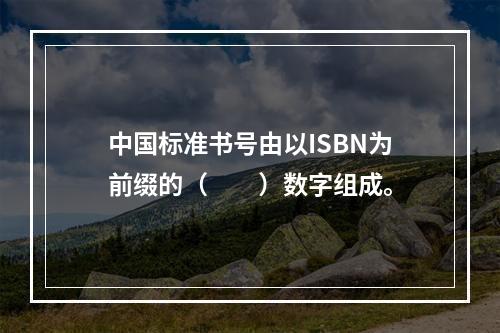 中国标准书号由以ISBN为前缀的（　　）数字组成。